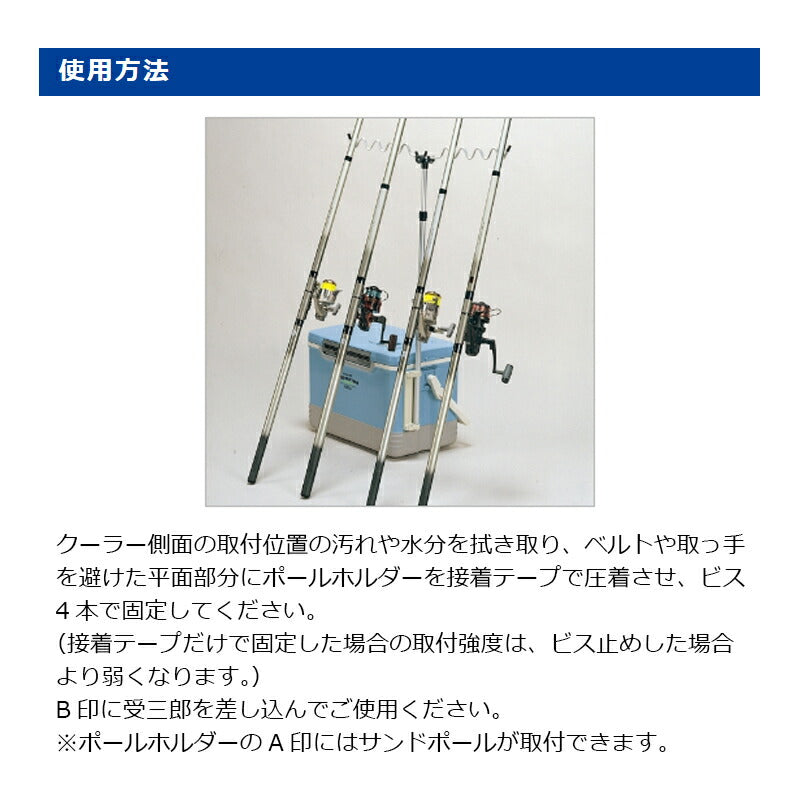 使用方法

クーラー側面の取付位置の汚れや水分を拭き取り、ベルトや取っ手を避けた平面部分にポールホルダーを接着テープで圧着させ、ビス４本で固定してください。
（接着テープだけで固定した場合の取付強度は、ビス止めした場合より弱くなります。）
B 印に受三郎を差し込んでご使用ください。
※ポールホルダーの A 印にはサンドポールが取付できます。